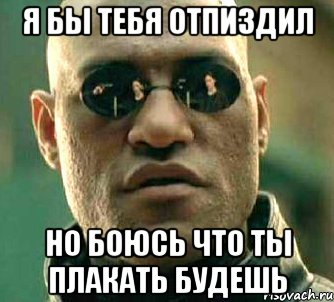 Я БЫ ТЕБЯ ОТПИЗДИЛ

НО БОЮСЬ ЧТО ТЫ ПЛАКАТЬ БУДЕШЬ

risovach.ru